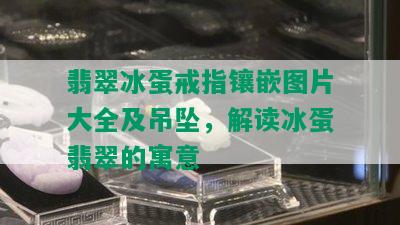 翡翠冰蛋戒指镶嵌图片大全及吊坠，解读冰蛋翡翠的寓意